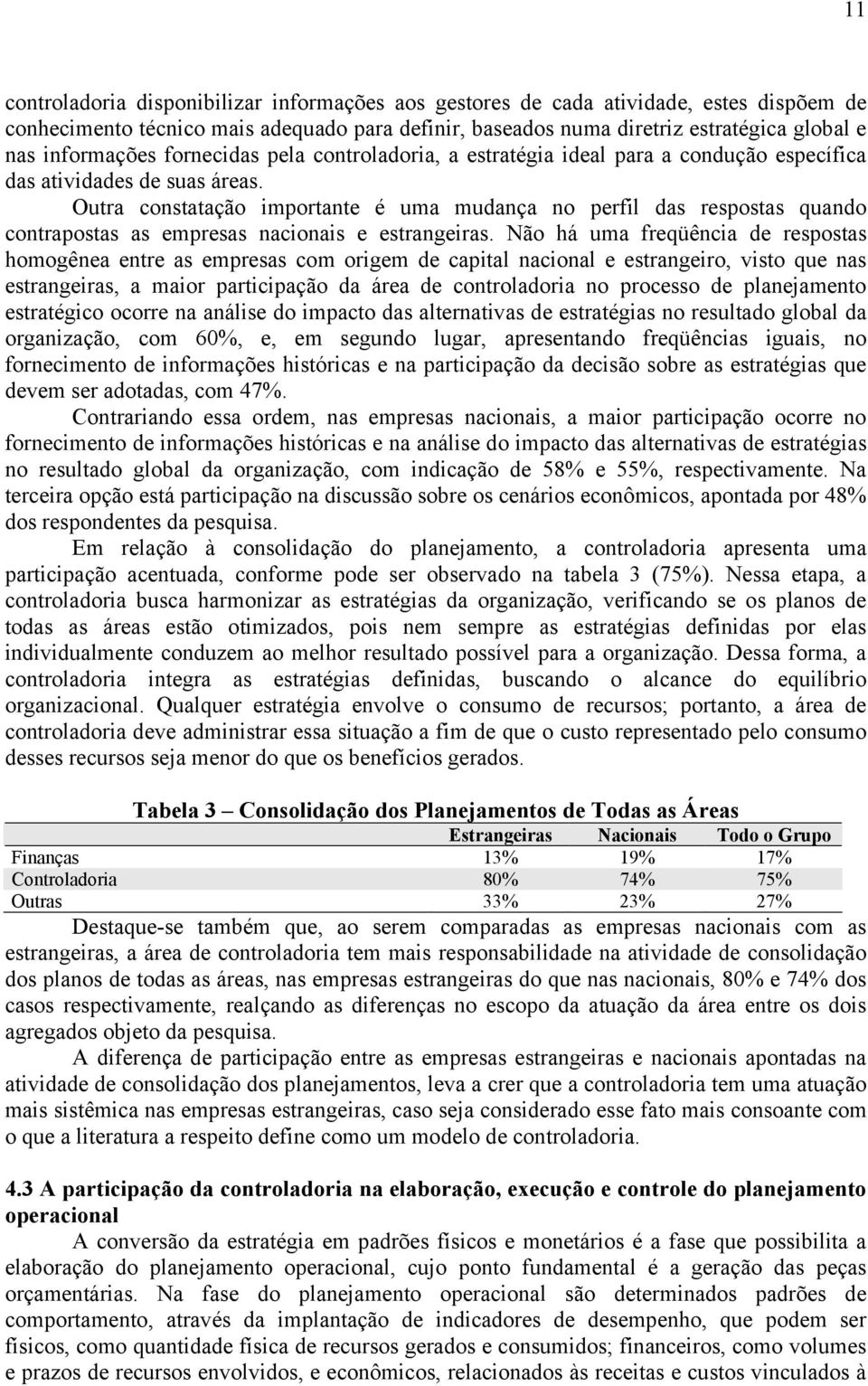 11

controladoria disponibilizar informações aos gestores de cada atividade, estes dispõem de conhecimento técnico mais adequado para definir, baseados numa diretriz estratégica global e nas informações fornecidas pela controladoria, a estratégia ideal para a condução específica das atividades de suas áreas.

Outra constatação importante é uma mudança no perfil das respostas quando contrapostas as empresas nacionais e estrangeiras. Não há uma freqüência de respostas homogênea entre as empresas com origem de capital nacional e estrangeiro, visto que nas estrangeiras, a maior participação da área de controladoria no processo de planejamento estratégico ocorre na análise do impacto das alternativas de estratégias no resultado global da organização, com 60%, e, em segundo lugar, apresentando freqüências iguais, no fornecimento de informações históricas e na participação da decisão sobre as estratégias que devem ser adotadas, com 47%.

Contrariando essa ordem, nas empresas nacionais, a maior participação ocorre no fornecimento de informações históricas e na análise do impacto das alternativas de estratégias no resultado global da organização, com indicação de 58% e 55%, respectivamente. Na terceira opção está participação na discussão sobre os cenários econômicos, apontada por 48% dos respondentes da pesquisa.

Em relação à consolidação do planejamento, a controladoria apresenta uma participação acentuada, conforme pode ser observado na tabela 3 (75%). Nessa etapa, a controladoria busca harmonizar as estratégias da organização, verificando se os planos de todas as áreas estão otimizados, pois nem sempre as estratégias definidas por elas individualmente conduzem ao melhor resultado possível para a organização. Dessa forma, a controladoria integra as estratégias definidas, buscando o alcance do equilíbrio organizacional. Qualquer estratégia envolve o consumo de recursos; portanto, a área de controladoria deve administrar essa situação a fim de que o custo representado pelo consumo desses recursos seja menor do que os benefícios gerados.

Tabela 3 – Consolidação dos Planejamentos de Todas as Áreas

| | Estrangeiras | Nacionais | Todo o Grupo |
|---|---|---|---|
| Finanças | 13% | 19% | 17% |
| Controladoria | 80% | 74% | 75% |
| Outras | 33% | 23% | 27% |

Destaque-se também que, ao serem comparadas as empresas nacionais com as estrangeiras, a área de controladoria tem mais responsabilidade na atividade de consolidação dos planos de todas as áreas, nas empresas estrangeiras do que nas nacionais, 80% e 74% dos casos respectivamente, realçando as diferenças no escopo da atuação da área entre os dois agregados objeto da pesquisa.

A diferença de participação entre as empresas estrangeiras e nacionais apontadas na atividade de consolidação dos planejamentos, leva a crer que a controladoria tem uma atuação mais sistêmica nas empresas estrangeiras, caso seja considerado esse fato mais consoante com o que a literatura a respeito define como um modelo de controladoria.

4.3 A participação da controladoria na elaboração, execução e controle do planejamento operacional

A conversão da estratégia em padrões físicos e monetários é a fase que possibilita a elaboração do planejamento operacional, cujo ponto fundamental é a geração das peças orçamentárias. Na fase do planejamento operacional são determinados padrões de comportamento, através da implantação de indicadores de desempenho, que podem ser físicos, como quantidade física de recursos gerados e consumidos; financeiros, como volumes e prazos de recursos envolvidos, e econômicos, relacionados às receitas e custos vinculados à